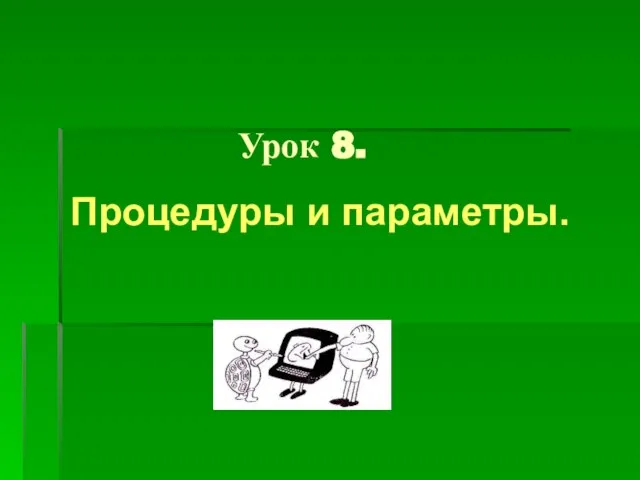 Урок 8.

Процедуры и параметры.